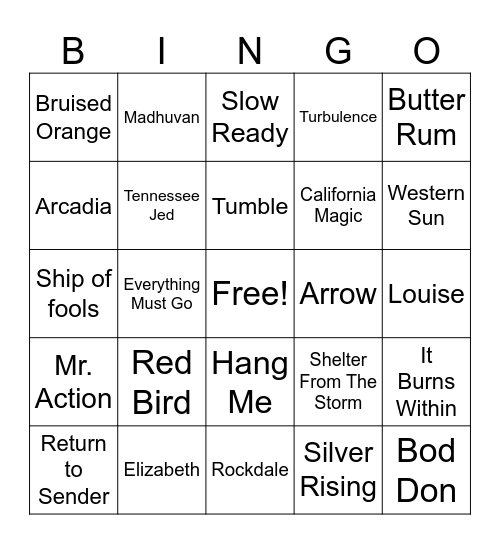 | B | I | N | G | O |
|---|---|---|---|---|
| Bruised Orange | Madhuvan | Slow Ready | Turbulence | Butter Rum |
| Arcadia | Tennessee Jed | Tumble | California Magic | Western Sun |
| Ship of fools | Everything Must Go | Free! | Arrow | Louise |
| Mr. Action | Red Bird | Hang Me | Shelter From The Storm | It Burns Within |
| Return to Sender | Elizabeth | Rockdale | Silver Rising | Bod Don |